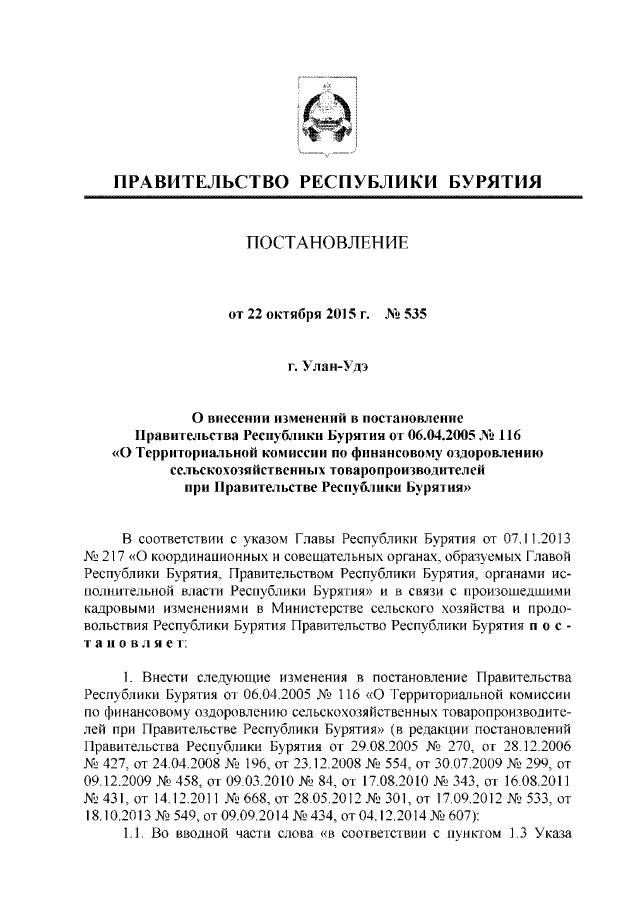 ПРАВИТЕЛЬСТВО РЕСПУБЛИКИ БУРЯТИЯ

ПОСТАНОВЛЕНИЕ

от 22 октября 2015 г. № 535

г. Улан-Удэ

О внесении изменений в постановление Правительства Республики Бурятия от 06.04.2005 № 116 «О Территориальной комиссии по финансовому оздоровлению сельскохозяйственных товаропроизводителей при Правительстве Республики Бурятия»

В соответствии с указом Главы Республики Бурятия от 07.11.2013 № 217 «О координационных и совещательных органах, образуемых Главой Республики Бурятия, Правительством Республики Бурятия, органами исполнительной власти Республики Бурятия» и в связи с произошедшими кадровыми изменениями в Министерстве сельского хозяйства и продовольствия Республики Бурятия Правительство Республики Бурятия постановляет:

1. Внести следующие изменения в постановление Правительства Республики Бурятия от 06.04.2005 № 116 «О Территориальной комиссии по финансовому оздоровлению сельскохозяйственных товаропроизводителей при Правительстве Республики Бурятия» (в редакции постановлений Правительства Республики Бурятия от 29.08.2005 № 270, от 28.12.2006 № 427, от 24.04.2008 № 196, от 23.12.2008 № 554, от 30.07.2009 № 299, от 09.12.2009 № 458, от 09.03.2010 № 84, от 17.08.2010 № 343, от 16.08.2011 № 431, от 14.12.2011 № 668, от 28.05.2012 № 301, от 17.09.2012 № 533, от 18.10.2013 № 549, от 09.09.2014 № 434, от 04.12.2014 № 607):

1.1. Во вводной части слова «в соответствии с пунктом 1.3 Указа